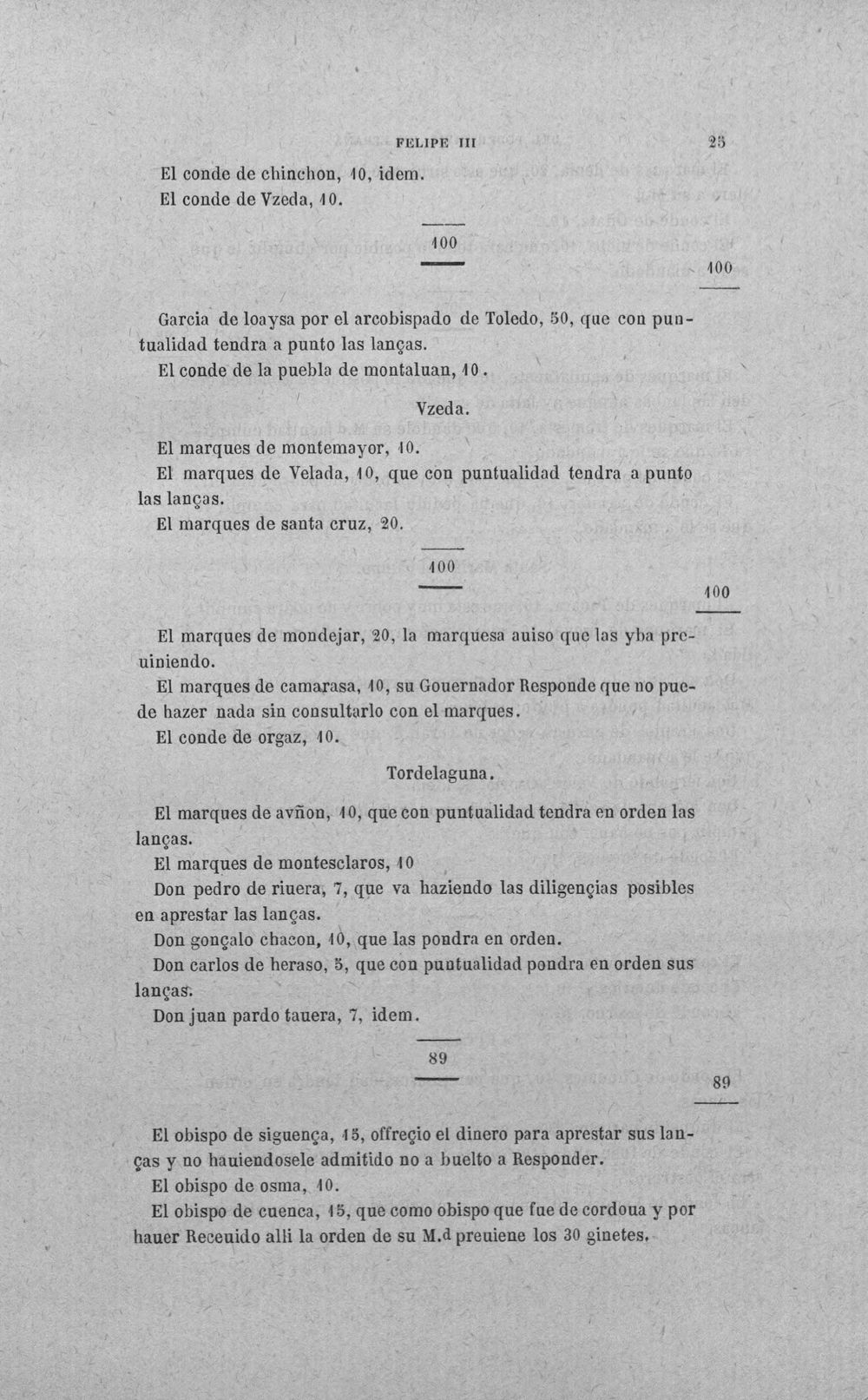 FELIPE III 25

El conde de chinchon, 10, idem.
El conde de Vzeda, 10.

100

100

Garcia de loaysa por el arcobispado de Toledo, 50, que con puntualidad tendra a punto las lanças.
El conde de la puebla de montaluan, 10.

Vzeda.

El marques de montemayor, 10.
El marques de Velada, 10, que con puntualidad tendra a punto las lanças.
El marques de santa cruz, 20.

100

100

El marques de mondejar, 20, la marquesa auiso que las yba preuiniendo.
El marques de camarasa, 10, su Gouernador Responde que no puede hazer nada sin consultarlo con el marques.
El conde de orgaz, 10.

Tordelaguna.

El marques de avñon, 10, que con puntualidad tendra en orden las lanças.
El marques de montesclaros, 10
Don pedro de riuera, 7, que va haziendo las diligençias posibles en aprestar las lanças.
Don gonçalo chacon, 10, que las pondra en orden.
Don carlos de heraso, 5, que con puntualidad pondra en orden sus lanças.
Don juan pardo tauera, 7, idem.

89

89

El obispo de siguença, 15, offreçio el dinero para aprestar sus lanças y no hauiendosele admitido no a buelto a Responder.
El obispo de osma, 10.
El obispo de cuenca, 15, que como obispo que fue de cordoua y por hauer Receuido alli la orden de su M.d preuiene los 30 ginetes.